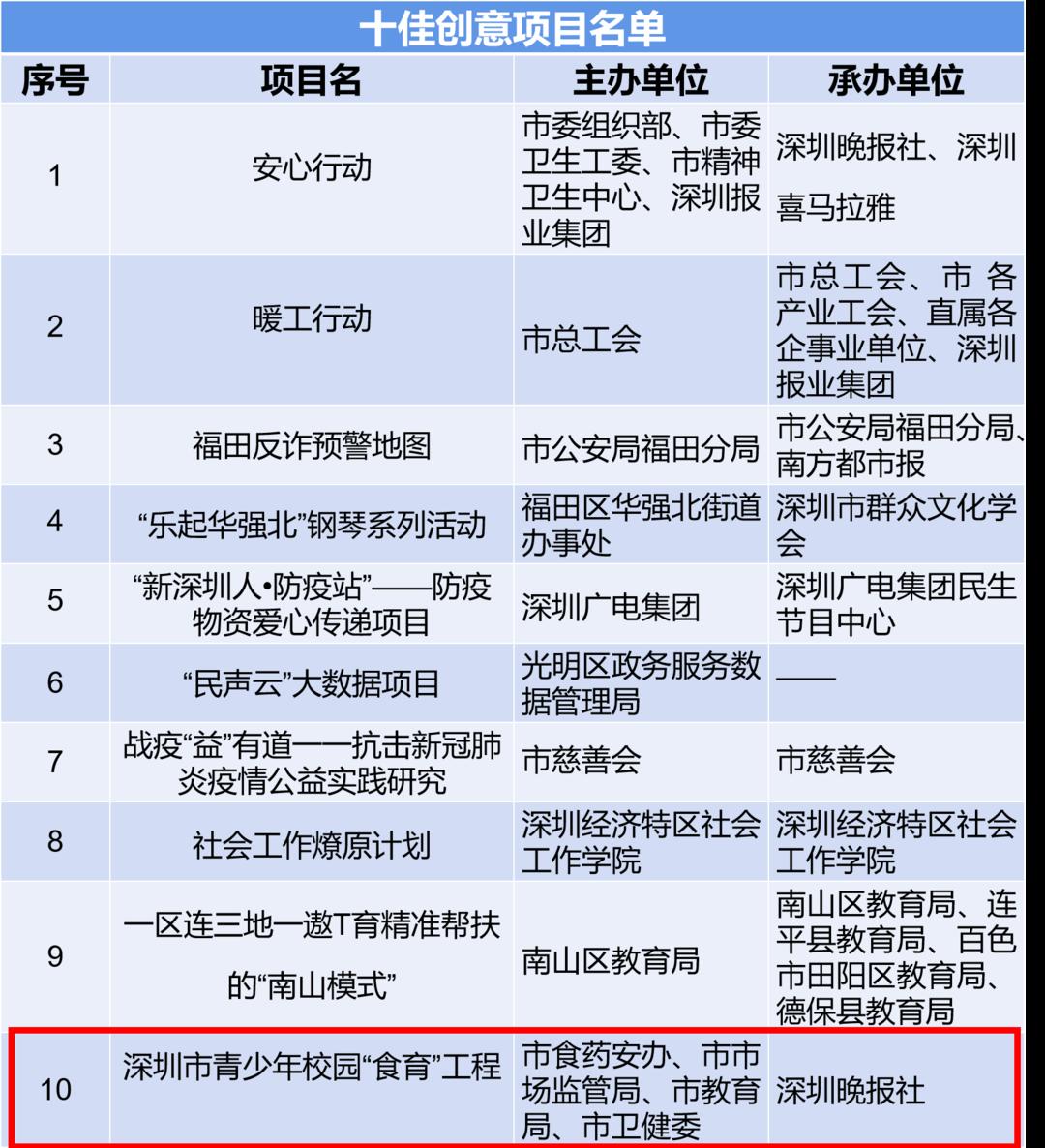 十佳创意项目名单

| 序号 | 项目名 | 主办单位 | 承办单位 |
|---|---|---|---|
| 1 | 安心行动 | 市委组织部、市委卫生工委、市精神卫生中心、深圳报业集团 | 深圳晚报社、深圳喜马拉雅 |
| 2 | 暖工行动 | 市总工会 | 市总工会、市各产业工会、直属各企事业单位、深圳报业集团 |
| 3 | 福田反诈预警地图 | 市公安局福田分局 | 市公安局福田分局、南方都市报 |
| 4 | “乐起华强北”钢琴系列活动 | 福田区华强北街道办事处 | 深圳市群众文化学会 |
| 5 | “新深圳人•防疫站”——防疫物资爱心传递项目 | 深圳广电集团 | 深圳广电集团民生节目中心 |
| 6 | “民声云”大数据项目 | 光明区政务服务数据管理局 | —— |
| 7 | 战疫“益”有道——抗击新冠肺炎疫情公益实践研究 | 市慈善会 | 市慈善会 |
| 8 | 社会工作燎原计划 | 深圳经济特区社会工作学院 | 深圳经济特区社会工作学院 |
| 9 | 一区连三地一遨T育精准帮扶的“南山模式” | 南山区教育局 | 南山区教育局、连平县教育局、百色市田阳区教育局、德保县教育局 |
| 10 | 深圳市青少年校园“食育”工程 | 市食药安办、市市场监管局、市教育局、市卫健委 | 深圳晚报社 |